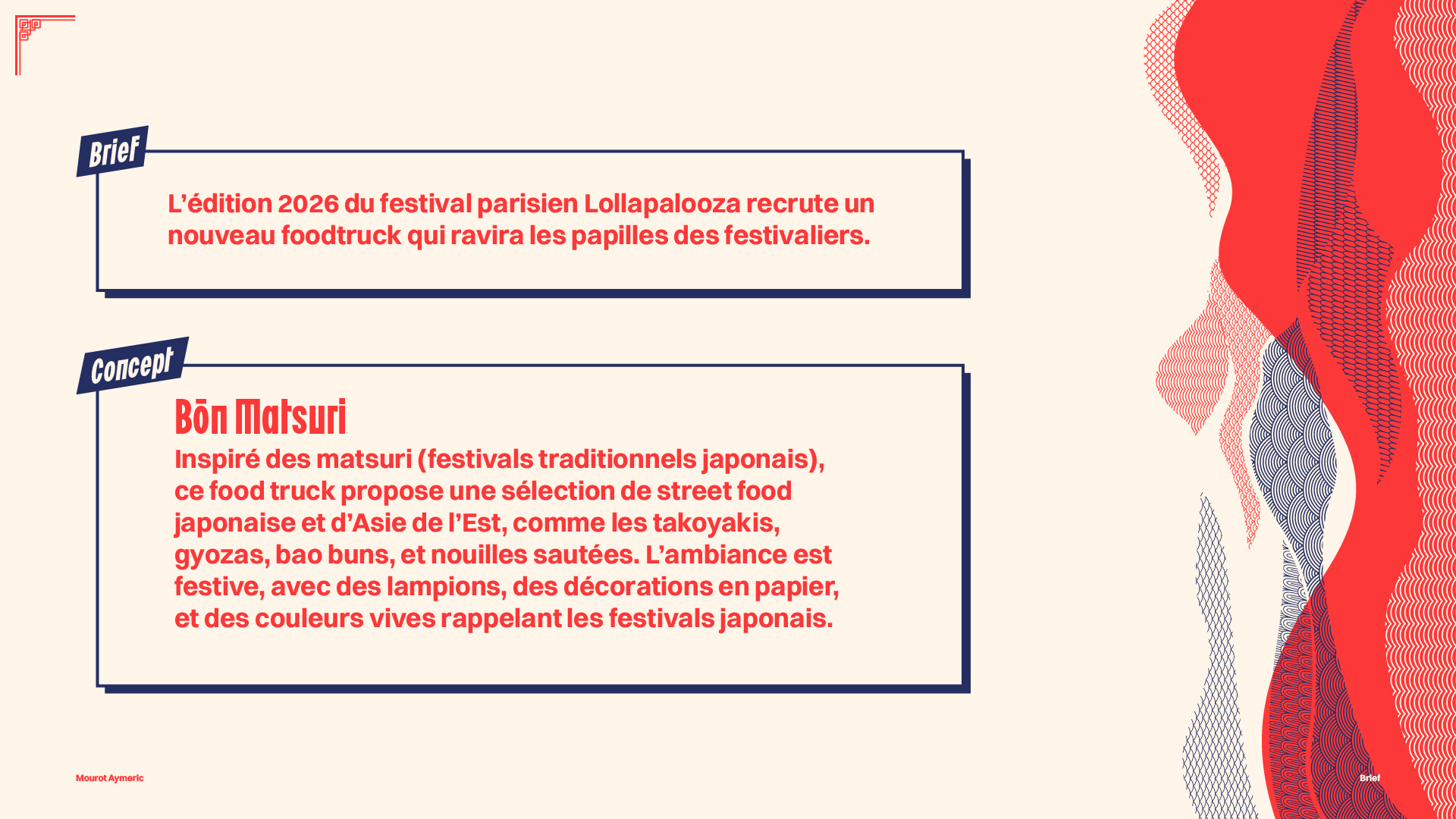 Brief

L'édition 2026 du festival parisien Lollapalooza recrute un nouveau foodtruck qui ravira les papilles des festivaliers.

Concept

Bōn Matsuri

Inspiré des matsuri (festivals traditionnels japonais), ce food truck propose une sélection de street food japonaise et d'Asie de l'Est, comme les takoyakis, gyozas, bao buns, et nouilles sautées. L'ambiance est festive, avec des lampions, des décorations en papier, et des couleurs vives rappelant les festivals japonais.

Mourot Aymeric

Brief